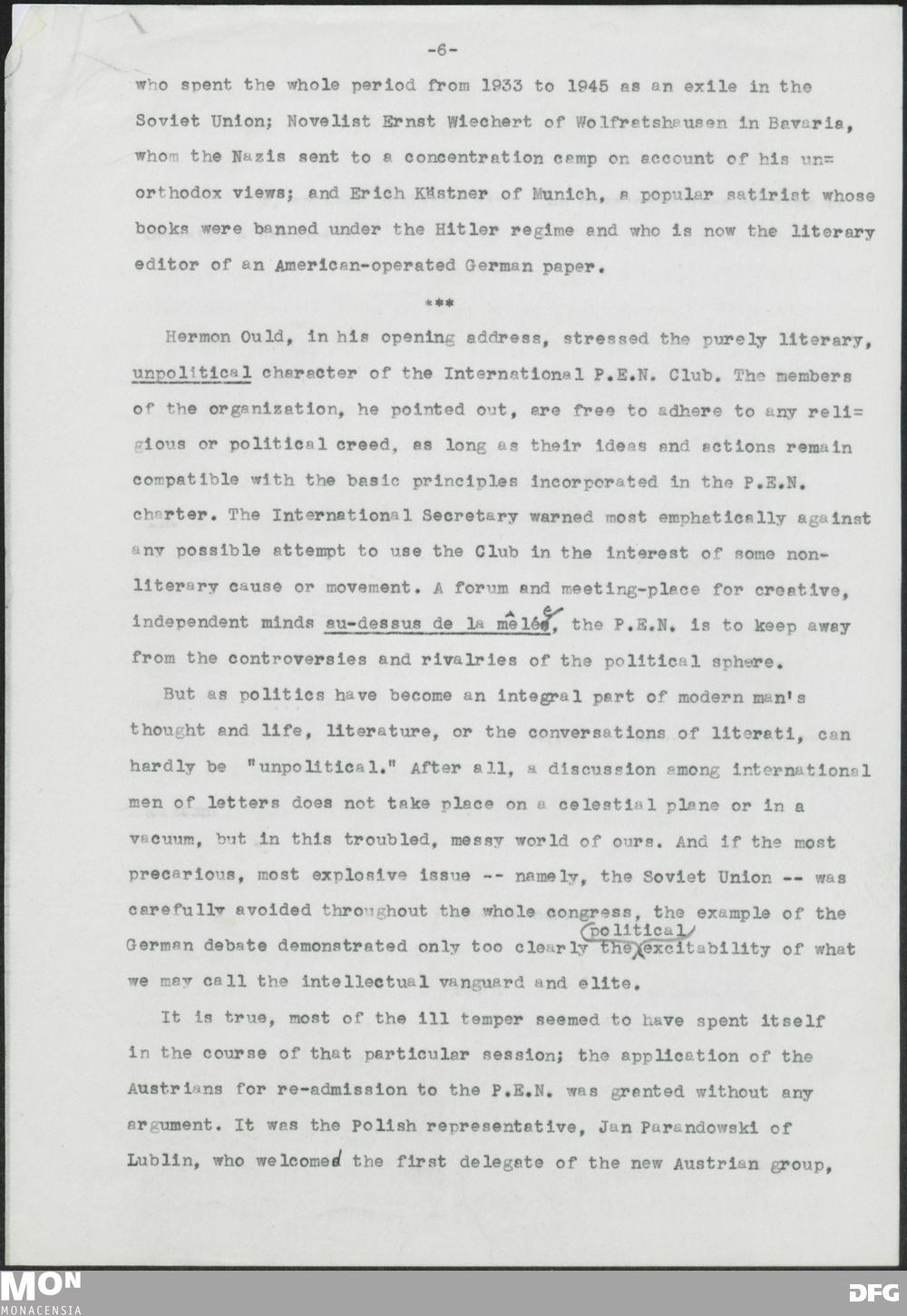 -6-

who spent the whole period from 1933 to 1945 as an exile in the Soviet Union; Novelist Ernst Wiechert of Wolfratshausen in Bavaria, whom the Nazis sent to a concentration camp on account of his unorthodox views; and Erich Kästner of Munich, a popular satirist whose books were banned under the Hitler regime and who is now the literary editor of an American-operated German paper.

***

Hermon Ould, in his opening address, stressed the purely literary, unpolitical character of the International P.E.N. Club. The members of the organization, he pointed out, are free to adhere to any religious or political creed, as long as their ideas and actions remain compatible with the basic principles incorporated in the P.E.N. charter. The International Secretary warned most emphatically against any possible attempt to use the Club in the interest of some non-literary cause or movement. A forum and meeting-place for creative, independent minds au-dessus de la mêlée, the P.E.N. is to keep away from the controversies and rivalries of the political sphere.

But as politics have become an integral part of modern man's thought and life, literature, or the conversations of literati, can hardly be "unpolitical." After all, a discussion among international men of letters does not take place on a celestial plane or in a vacuum, but in this troubled, messy world of ours. And if the most precarious, most explosive issue -- namely, the Soviet Union -- was carefully avoided throughout the whole congress, the example of the German debate demonstrated only too clearly the political excitability of what we may call the intellectual vanguard and elite.

It is true, most of the ill temper seemed to have spent itself in the course of that particular session; the application of the Austrians for re-admission to the P.E.N. was granted without any argument. It was the Polish representative, Jan Parandowski of Lublin, who welcomed the first delegate of the new Austrian group,

MON
MONACENSIA

DFG